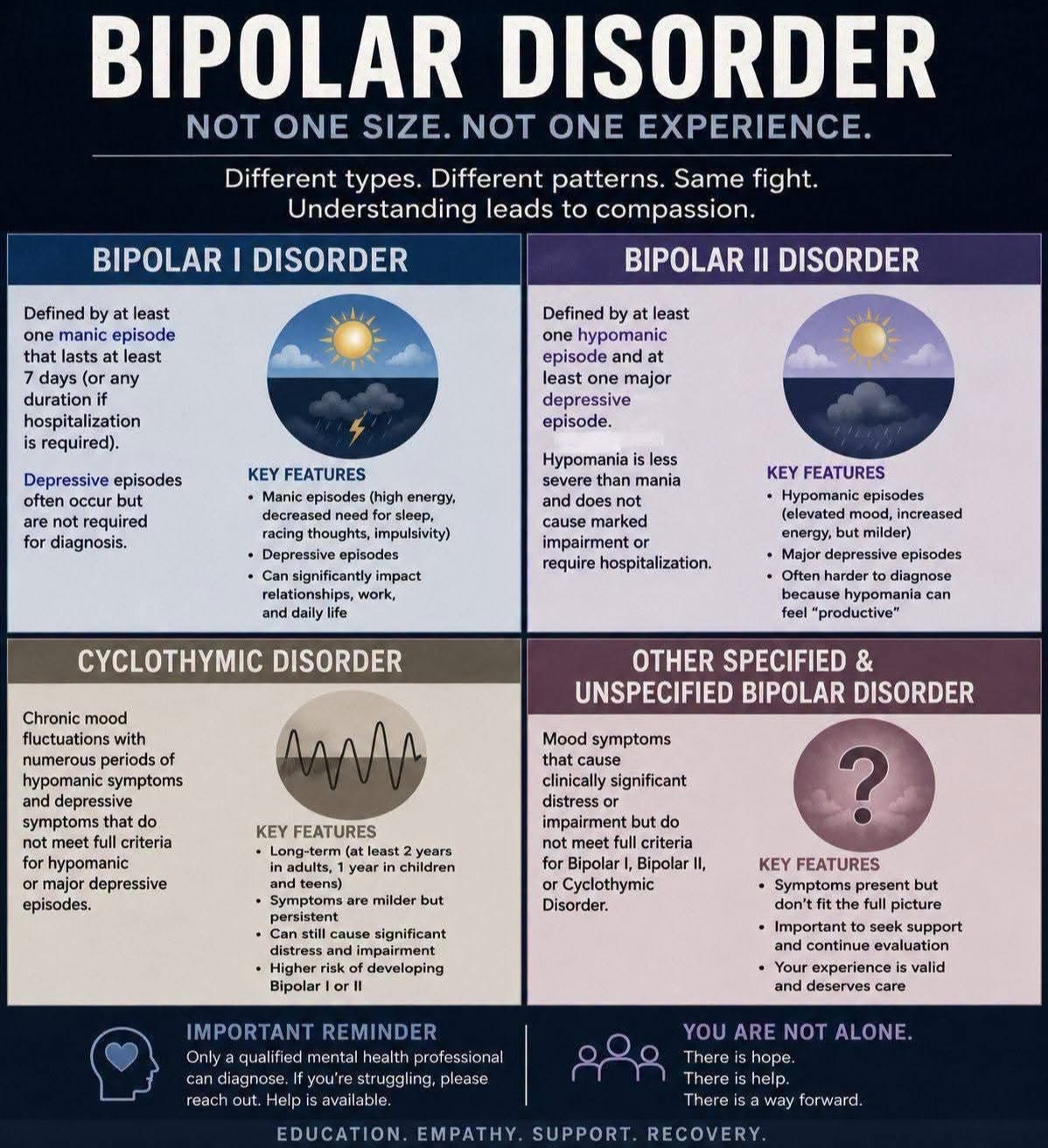 BIPOLAR DISORDER

NOT ONE SIZE. NOT ONE EXPERIENCE.

Different types. Different patterns. Same fight. Understanding leads to compassion.

BIPOLAR I DISORDER

Defined by at least one manic episode that lasts at least 7 days (or any duration if hospitalization is required).

Depressive episodes often occur but are not required for diagnosis.

KEY FEATURES
• Manic episodes (high energy, decreased need for sleep, racing thoughts, impulsivity)
• Depressive episodes
• Can significantly impact relationships, work, and daily life

BIPOLAR II DISORDER

Defined by at least one hypomanic episode and at least one major depressive episode.

Hypomania is less severe than mania and does not cause marked impairment or require hospitalization.

KEY FEATURES
• Hypomanic episodes (elevated mood, increased energy, but milder)
• Major depressive episodes
• Often harder to diagnose because hypomania can feel "productive"

CYCLOTHYMIC DISORDER

Chronic mood fluctuations with numerous periods of hypomanic symptoms and depressive symptoms that do not meet full criteria for hypomanic or major depressive episodes.

KEY FEATURES
• Long-term (at least 2 years in adults, 1 year in children and teens)
• Symptoms are milder but persistent
• Can still cause significant distress and impairment
• Higher risk of developing Bipolar I or II

OTHER SPECIFIED & UNSPECIFIED BIPOLAR DISORDER

Mood symptoms that cause clinically significant distress or impairment but do not meet full criteria for Bipolar I, Bipolar II, or Cyclothymic Disorder.

?

KEY FEATURES
• Symptoms present but don't fit the full picture
• Important to seek support and continue evaluation
• Your experience is valid and deserves care

IMPORTANT REMINDER
Only a qualified mental health professional can diagnose. If you're struggling, please reach out. Help is available.

YOU ARE NOT ALONE.
There is hope.
There is help.
There is a way forward.

EDUCATION. EMPATHY. SUPPORT. RECOVERY.